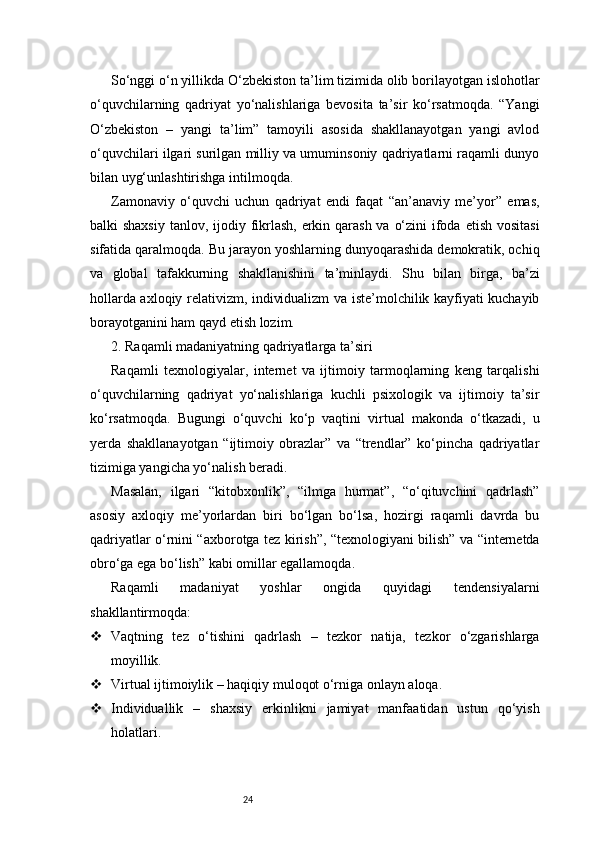 So‘nggi o‘n yillikda O‘zbekiston ta’lim tizimida olib borilayotgan islohotlar o‘quvchilarning qadriyat yo‘nalishlariga bevosita ta’sir ko‘rsatmoqda. “Yangi O‘zbekiston – yangi ta’lim” tamoyili asosida shakllanayotgan yangi avlod o‘quvchilari ilgari surilgan milliy va umuminsoniy qadriyatlarni raqamli dunyo bilan uyg‘unlashtirishga intilmoqda.

Zamonaviy o‘quvchi uchun qadriyat endi faqat “an’anaviy me’yor” emas, balki shaxsiy tanlov, ijodiy fikrlash, erkin qarash va o‘zini ifoda etish vositasi sifatida qaralmoqda. Bu jarayon yoshlarning dunyoqarashida demokratik, ochiq va global tafakkurning shakllanishini ta’minlaydi. Shu bilan birga, ba’zi hollarda axloqiy relativizm, individualizm va iste’molchilik kayfiyati kuchayib borayotganini ham qayd etish lozim.

2. Raqamli madaniyatning qadriyatlarga ta’siri

Raqamli texnologiyalar, internet va ijtimoiy tarmoqlarning keng tarqalishi o‘quvchilarning qadriyat yo‘nalishlariga kuchli psixologik va ijtimoiy ta’sir ko‘rsatmoqda. Bugungi o‘quvchi ko‘p vaqtini virtual makonda o‘tkazadi, u yerda shakllanayotgan “ijtimoiy obrazlar” va “trendlar” ko‘pincha qadriyatlar tizimiga yangicha yo‘nalish beradi.

Masalan, ilgari “kitobxonlik”, “ilmga hurmat”, “o‘qituvchini qadrlash” asosiy axloqiy me’yorlardan biri bo‘lgan bo‘lsa, hozirgi raqamli davrda bu qadriyatlar o‘rnini “axborotga tez kirish”, “texnologiyani bilish” va “internetda obro‘ga ega bo‘lish” kabi omillar egallamoqda.

Raqamli madaniyat yoshlar ongida quyidagi tendensiyalarni shakllantirmoqda:

❖ Vaqtning tez o‘tishini qadrlash – tezkor natija, tezkor o‘zgarishlarga moyillik.

❖ Virtual ijtimoiylik – haqiqiy muloqot o‘rniga onlayn aloqa.

❖ Individuallik – shaxsiy erkinlikni jamiyat manfaatidan ustun qo‘yish holatlari.

24